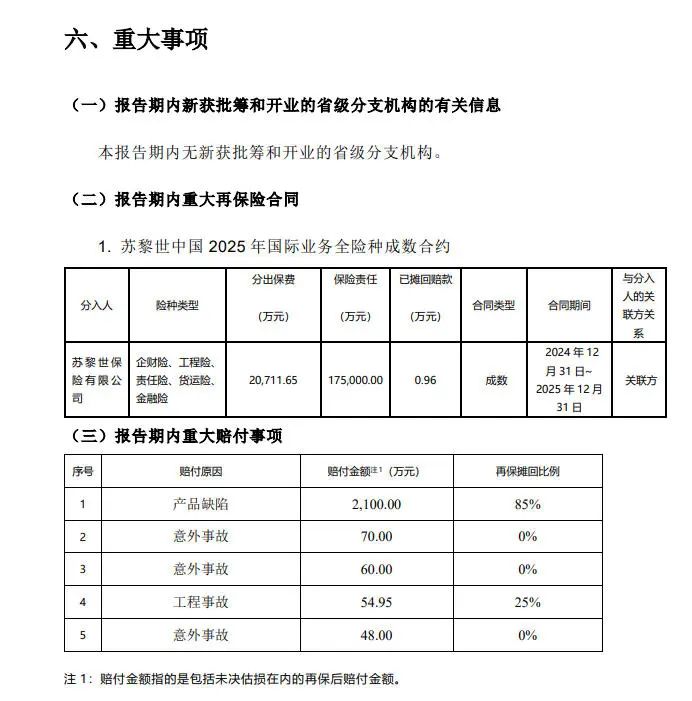 六、重大事项

（一）报告期内新获批筹和开业的省级分支机构的有关信息

本报告期内无新获批筹和开业的省级分支机构。

（二）报告期内重大再保险合同

1. 苏黎世中国 2025 年国际业务全险种成数合约

| 分入人 | 险种类型 | 分出保费（万元） | 保险责任（万元） | 已摊回赔款（万元） | 合同类型 | 合同期间 | 与分入人的关联方关系 |
|---|---|---|---|---|---|---|---|
| 苏黎世保险有限公司 | 企财险、工程险、责任险、货运险、金融险 | 20,711.65 | 175,000.00 | 0.96 | 成数 | 2024 年 12 月 31 日~ 2025 年 12 月 31 日 | 关联方 |

（三）报告期内重大赔付事项

| 序号 | 赔付原因 | 赔付金额注1（万元） | 再保摊回比例 |
|---|---|---|---|
| 1 | 产品缺陷 | 2,100.00 | 85% |
| 2 | 意外事故 | 70.00 | 0% |
| 3 | 意外事故 | 60.00 | 0% |
| 4 | 工程事故 | 54.95 | 25% |
| 5 | 意外事故 | 48.00 | 0% |

注 1：赔付金额指的是包括未决估损在内的再保后赔付金额。